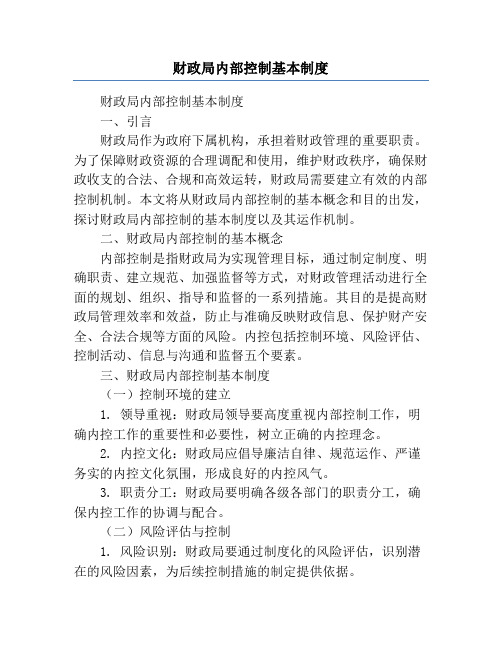 财政局内部控制基本制度

财政局内部控制基本制度

一、引言

财政局作为政府下属机构，承担着财政管理的重要职责。为了保障财政资源的合理调配和使用，维护财政秩序，确保财政收支的合法、合规和高效运转，财政局需要建立有效的内部控制机制。本文将从财政局内部控制的基本概念和目的出发，探讨财政局内部控制的基本制度以及其运作机制。

二、财政局内部控制的基本概念

内部控制是指财政局为实现管理目标，通过制定制度、明确职责、建立规范、加强监督等方式，对财政管理活动进行全面的规划、组织、指导和监督的一系列措施。其目的是提高财政局管理效率和效益，防止与准确反映财政信息、保护财产安全、合法合规等方面的风险。内控包括控制环境、风险评估、控制活动、信息与沟通和监督五个要素。

三、财政局内部控制基本制度

（一）控制环境的建立

1. 领导重视：财政局领导要高度重视内部控制工作，明确内控工作的重要性和必要性，树立正确的内控理念。

2. 内控文化：财政局应倡导廉洁自律、规范运作、严谨务实的内控文化氛围，形成良好的内控风气。

3. 职责分工：财政局要明确各级各部门的职责分工，确保内控工作的协调与配合。

（二）风险评估与控制

1. 风险识别：财政局要通过制度化的风险评估，识别潜在的风险因素，为后续控制措施的制定提供依据。